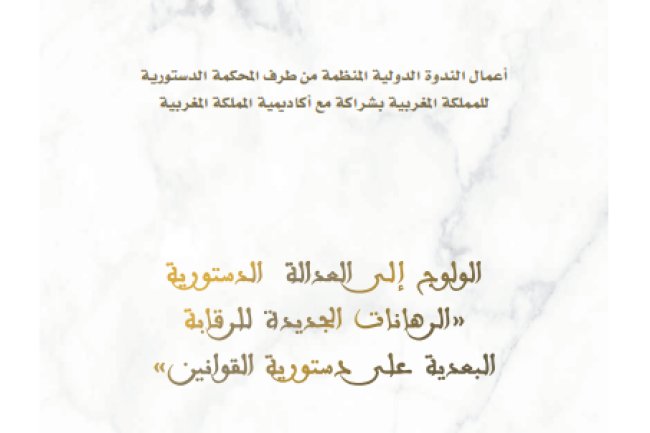 أعمال الندوة الدولية المنظمة من طرف المحكمة الدستورية للمملكة المغربية بشراكة مع أكاديمية المملكة المغربية

الولوج إلى العدالة الدستورية
«الرهانات الجديدة للرقابة
البعدية على دستورية القوانين»